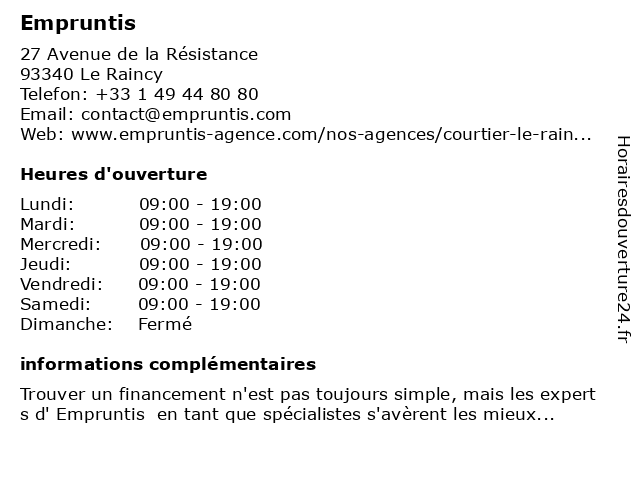 Empruntis

27 Avenue de la Résistance
93340 Le Raincy
Telefon: +33 1 49 44 80 80
Email: contact@empruntis.com
Web: www.empruntis-agence.com/nos-agences/courtier-le-rain...

Heures d'ouverture

| | |
|---|---|
| Lundi: | 09:00 - 19:00 |
| Mardi: | 09:00 - 19:00 |
| Mercredi: | 09:00 - 19:00 |
| Jeudi: | 09:00 - 19:00 |
| Vendredi: | 09:00 - 19:00 |
| Samedi: | 09:00 - 19:00 |
| Dimanche: | Fermé |

informations complémentaires

Trouver un financement n'est pas toujours simple, mais les expert s d' Empruntis en tant que spécialistes s'avèrent les mieux...

Horairesdouverture24.fr